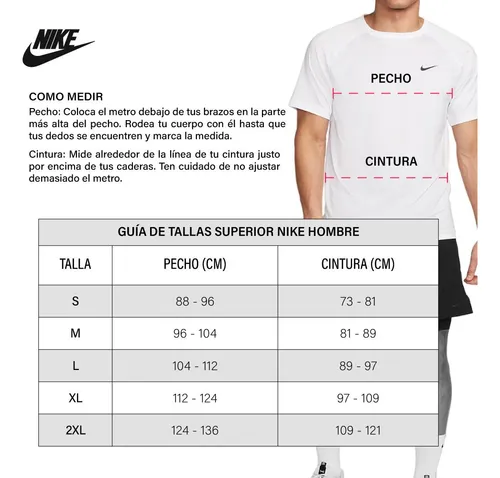 NIKE

COMO MEDIR

Pecho: Coloca el metro debajo de tus brazos en la parte más alta del pecho. Rodea tu cuerpo con él hasta que tus dedos se encuentren y marca la medida.

Cintura: Mide alrededor de la línea de tu cintura justo por encima de tus caderas. Ten cuidado de no ajustar demasiado el metro.

PECHO

CINTURA

GUÍA DE TALLAS SUPERIOR NIKE HOMBRE

| TALLA | PECHO (CM) | CINTURA (CM) |
|---|---|---|
| S | 88 - 96 | 73 - 81 |
| M | 96 - 104 | 81 - 89 |
| L | 104 - 112 | 89 - 97 |
| XL | 112 - 124 | 97 - 109 |
| 2XL | 124 - 136 | 109 - 121 |